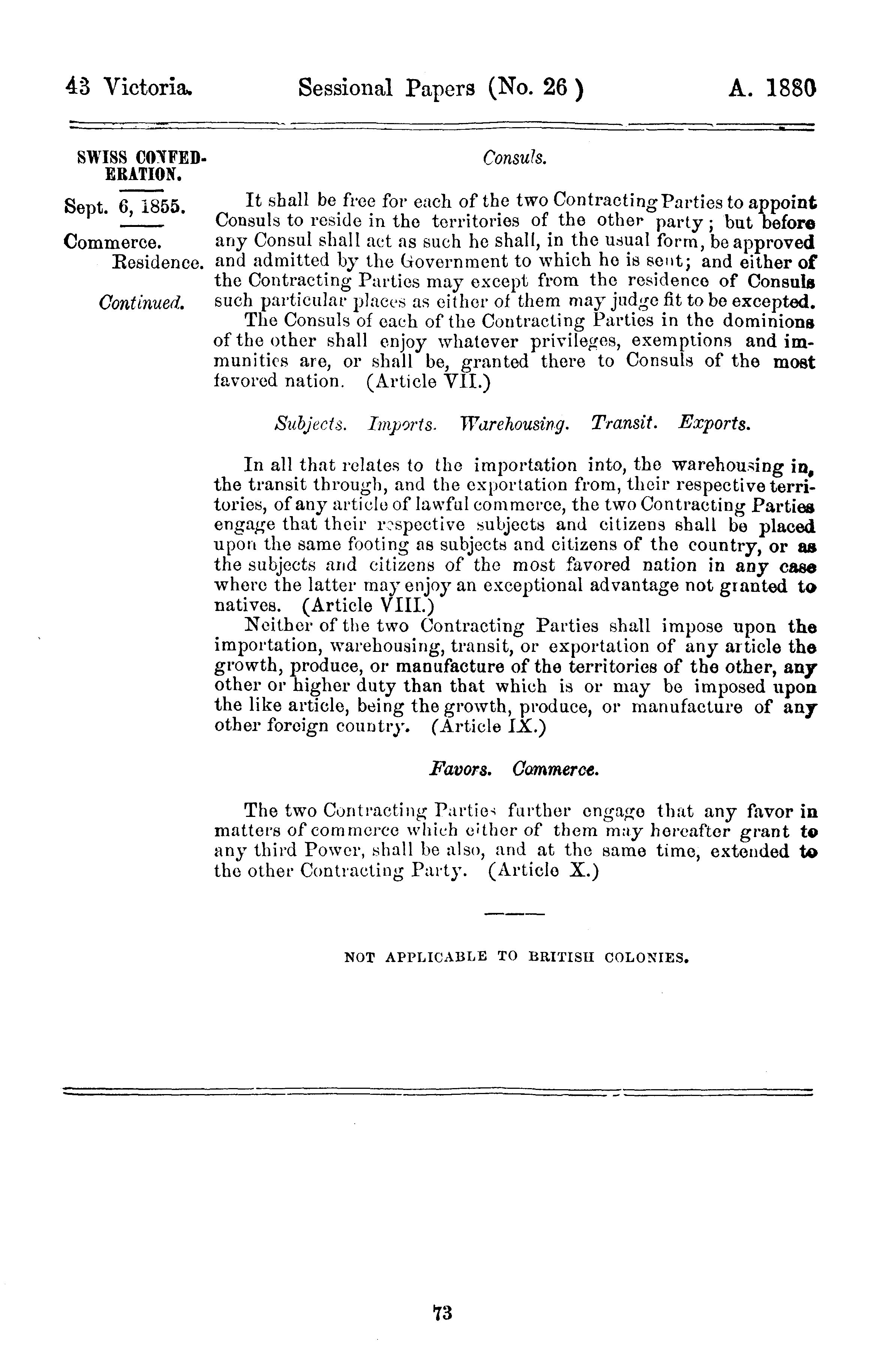 43 Victoria. Sessional Papers (No. 26) A. 1880

SWISS CONFEDERATION.

Sept. 6, 1855.

Commerce. Residence.

Continued.

Consuls.

It shall be free for each of the two Contracting Parties to appoint Consuls to reside in the territories of the other party; but before any Consul shall act as such he shall, in the usual form, be approved and admitted by the Government to which he is sent; and either of the Contracting Parties may except from the residence of Consuls such particular places as either of them may judge fit to be excepted.

The Consuls of each of the Contracting Parties in the dominions of the other shall enjoy whatever privileges, exemptions and immunities are, or shall be, granted there to Consuls of the most favored nation. (Article VII.)

Subjects. Imports. Warehousing. Transit. Exports.

In all that relates to the importation into, the warehousing in, the transit through, and the exportation from, their respective territories, of any article of lawful commerce, the two Contracting Parties engage that their respective subjects and citizens shall be placed upon the same footing as subjects and citizens of the country, or as the subjects and citizens of the most favored nation in any case where the latter may enjoy an exceptional advantage not granted to natives. (Article VIII.)

Neither of the two Contracting Parties shall impose upon the importation, warehousing, transit, or exportation of any article the growth, produce, or manufacture of the territories of the other, any other or higher duty than that which is or may be imposed upon the like article, being the growth, produce, or manufacture of any other foreign country. (Article IX.)

Favors. Commerce.

The two Contracting Parties further engage that any favor in matters of commerce which either of them may hereafter grant to any third Power, shall be also, and at the same time, extended to the other Contracting Party. (Article X.)

NOT APPLICABLE TO BRITISH COLONIES.

73